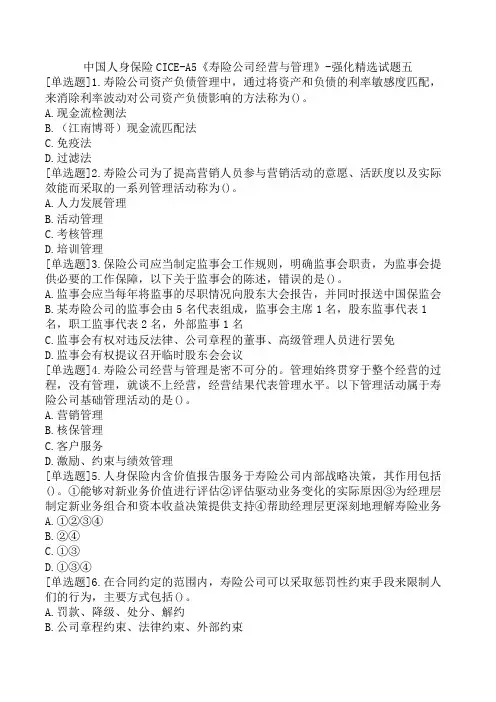 中国人身保险 CICE-A5《寿险公司经营与管理》-强化精选试题五

[单选题]1.寿险公司资产负债管理中，通过将资产和负债的利率敏感度匹配，来消除利率波动对公司资产负债影响的方法称为()。
A.现金流检测法
B.（江南博哥）现金流匹配法
C.免疫法
D.过滤法

[单选题]2.寿险公司为了提高营销人员参与营销活动的意愿、活跃度以及实际效能而采取的一系列管理活动称为()。
A.人力发展管理
B.活动管理
C.考核管理
D.培训管理

[单选题]3.保险公司应当制定监事会工作规则，明确监事会职责，为监事会提供必要的工作保障，以下关于监事会的陈述，错误的是()。
A.监事会应当每年将监事的尽职情况向股东大会报告，并同时报送中国保监会
B.某寿险公司的监事会由 5 名代表组成，监事会主席 1 名，股东监事代表 1 名，职工监事代表 2 名，外部监事 1 名
C.监事会有权对违反法律、公司章程的董事、高级管理人员进行罢免
D.监事会有权提议召开临时股东会会议

[单选题]4.寿险公司经营与管理是密不可分的。管理始终贯穿于整个经营的过程，没有管理，就谈不上经营，经营结果代表管理水平。以下管理活动属于寿险公司基础管理活动的是()。
A.营销管理
B.核保管理
C.客户服务
D.激励、约束与绩效管理

[单选题]5.人身保险内含价值报告服务于寿险公司内部战略决策，其作用包括()。①能够对新业务价值进行评估②评估驱动业务变化的实际原因③为经理层制定新业务组合和资本收益决策提供支持④帮助经理层更深刻地理解寿险业务
A.①②③④
B.②④
C.①③
D.①③④

[单选题]6.在合同约定的范围内，寿险公司可以采取惩罚性约束手段来限制人们的行为，主要方式包括()。
A.罚款、降级、处分、解约
B.公司章程约束、法律约束、外部约束